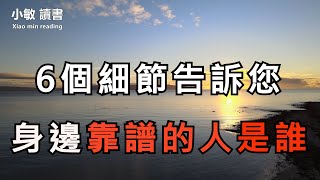 小敏 讀書
Xiao min reading

6個細節告訴您

身邊靠譜的人是誰